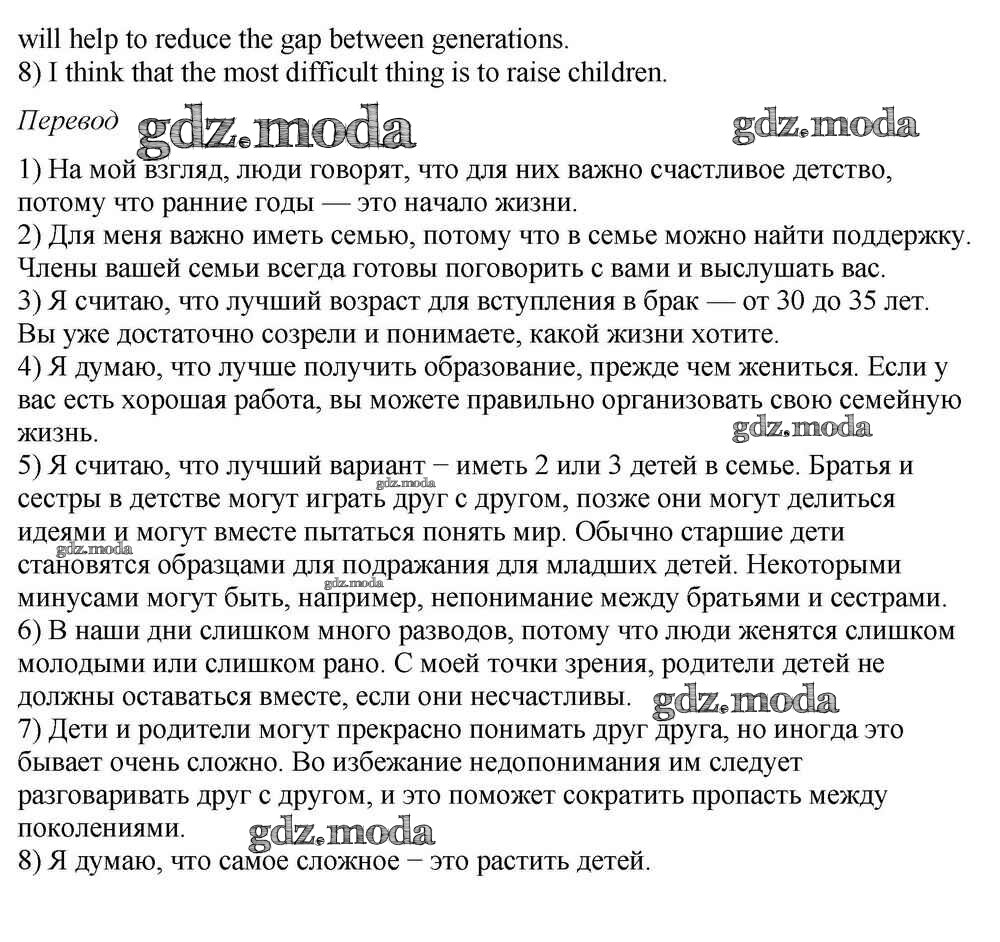 will help to reduce the gap between generations.
8) I think that the most difficult thing is to raise children.

Перевод gdz.moda gdz.moda

1) На мой взгляд, люди говорят, что для них важно счастливое детство, потому что ранние годы — это начало жизни.
2) Для меня важно иметь семью, потому что в семье можно найти поддержку. Члены вашей семьи всегда готовы поговорить с вами и выслушать вас.
3) Я считаю, что лучший возраст для вступления в брак — от 30 до 35 лет. Вы уже достаточно созрели и понимаете, какой жизни хотите.
4) Я думаю, что лучше получить образование, прежде чем жениться. Если у вас есть хорошая работа, вы можете правильно организовать свою семейную жизнь.
gdz.moda
5) Я считаю, что лучший вариант − иметь 2 или 3 детей в семье. Братья и сестры в детстве могут играть друг с другом, позже они могут делиться идеями и могут вместе пытаться понять мир. Обычно старшие дети становятся образцами для подражания для младших детей. Некоторыми минусами могут быть, например, непонимание между братьями и сестрами.
gdz.moda gdz.moda
6) В наши дни слишком много разводов, потому что люди женятся слишком молодыми или слишком рано. С моей точки зрения, родители детей не должны оставаться вместе, если они несчастливы. gdz.moda
7) Дети и родители могут прекрасно понимать друг друга, но иногда это бывает очень сложно. Во избежание недопонимания им следует разговаривать друг с другом, и это поможет сократить пропасть между поколениями.
gdz.moda
8) Я думаю, что самое сложное − это растить детей.